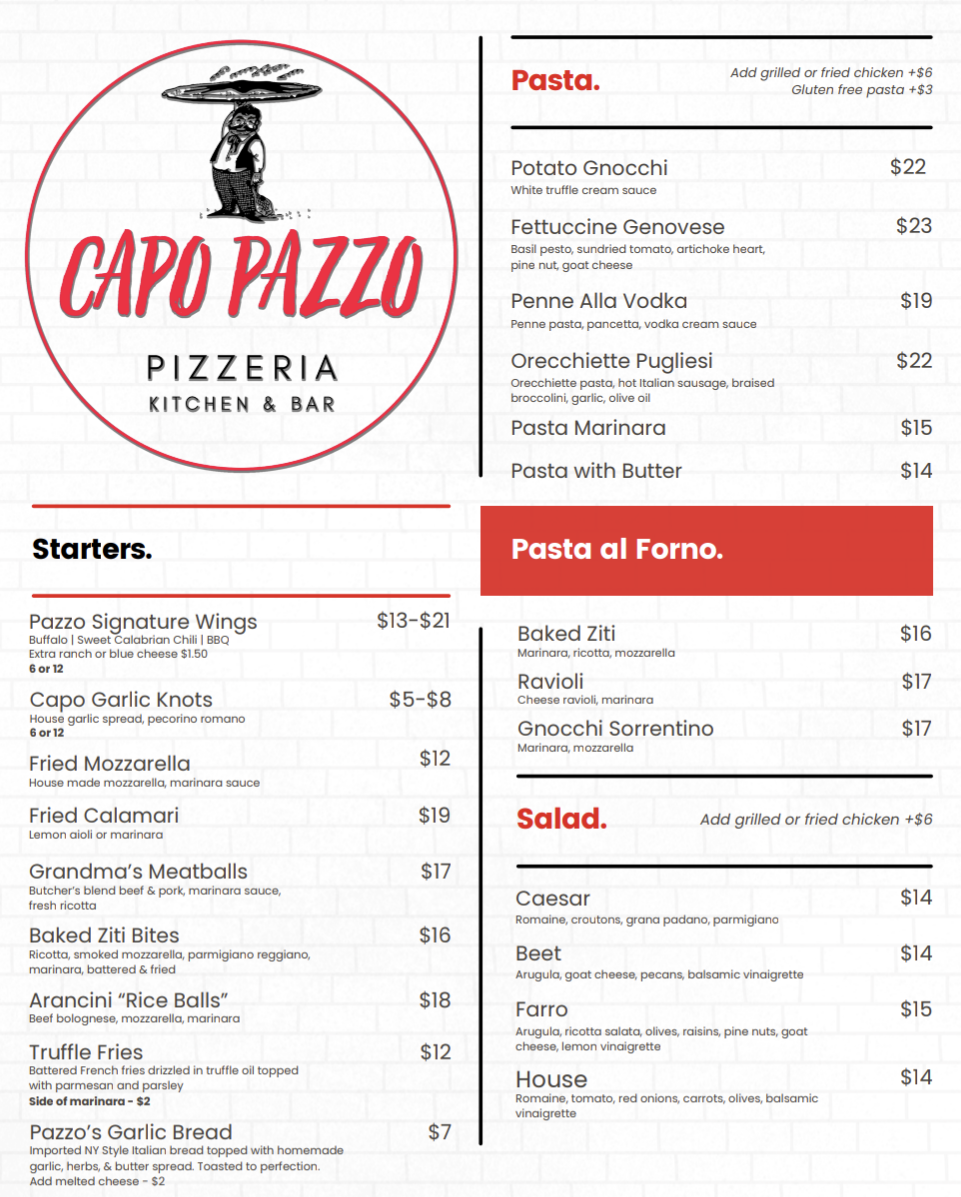 CAPO PAZZO
PIZZERIA
KITCHEN & BAR

Starters.

Pazzo Signature Wings $13-$21
Buffalo | Sweet Calabrian Chili | BBQ
Extra ranch or blue cheese $1.50
6 or 12

Capo Garlic Knots $5-$8
House garlic spread, pecorino romano
6 or 12

Fried Mozzarella $12
House made mozzarella, marinara sauce

Fried Calamari $19
Lemon aioli or marinara

Grandma's Meatballs $17
Butcher's blend beef & pork, marinara sauce, fresh ricotta

Baked Ziti Bites $16
Ricotta, smoked mozzarella, parmigiano reggiano, marinara, battered & fried

Arancini "Rice Balls" $18
Beef bolognese, mozzarella, marinara

Truffle Fries $12
Battered French fries drizzled in truffle oil topped with parmesan and parsley
Side of marinara - $2

Pazzo's Garlic Bread $7
Imported NY Style Italian bread topped with homemade garlic, herbs, & butter spread. Toasted to perfection.
Add melted cheese - $2

Pasta.
Add grilled or fried chicken +$6
Gluten free pasta +$3

Potato Gnocchi $22
White truffle cream sauce

Fettuccine Genovese $23
Basil pesto, sundried tomato, artichoke heart, pine nut, goat cheese

Penne Alla Vodka $19
Penne pasta, pancetta, vodka cream sauce

Orecchiette Pugliesi $22
Orecchiette pasta, hot Italian sausage, braised broccolini, garlic, olive oil

Pasta Marinara $15

Pasta with Butter $14

Pasta al Forno.

Baked Ziti $16
Marinara, ricotta, mozzarella

Ravioli $17
Cheese ravioli, marinara

Gnocchi Sorrentino $17
Marinara, mozzarella

Salad.
Add grilled or fried chicken +$6

Caesar $14
Romaine, croutons, grana padano, parmigiano

Beet $14
Arugula, goat cheese, pecans, balsamic vinaigrette

Farro $15
Arugula, ricotta salata, olives, raisins, pine nuts, goat cheese, lemon vinaigrette

House $14
Romaine, tomato, red onions, carrots, olives, balsamic vinaigrette